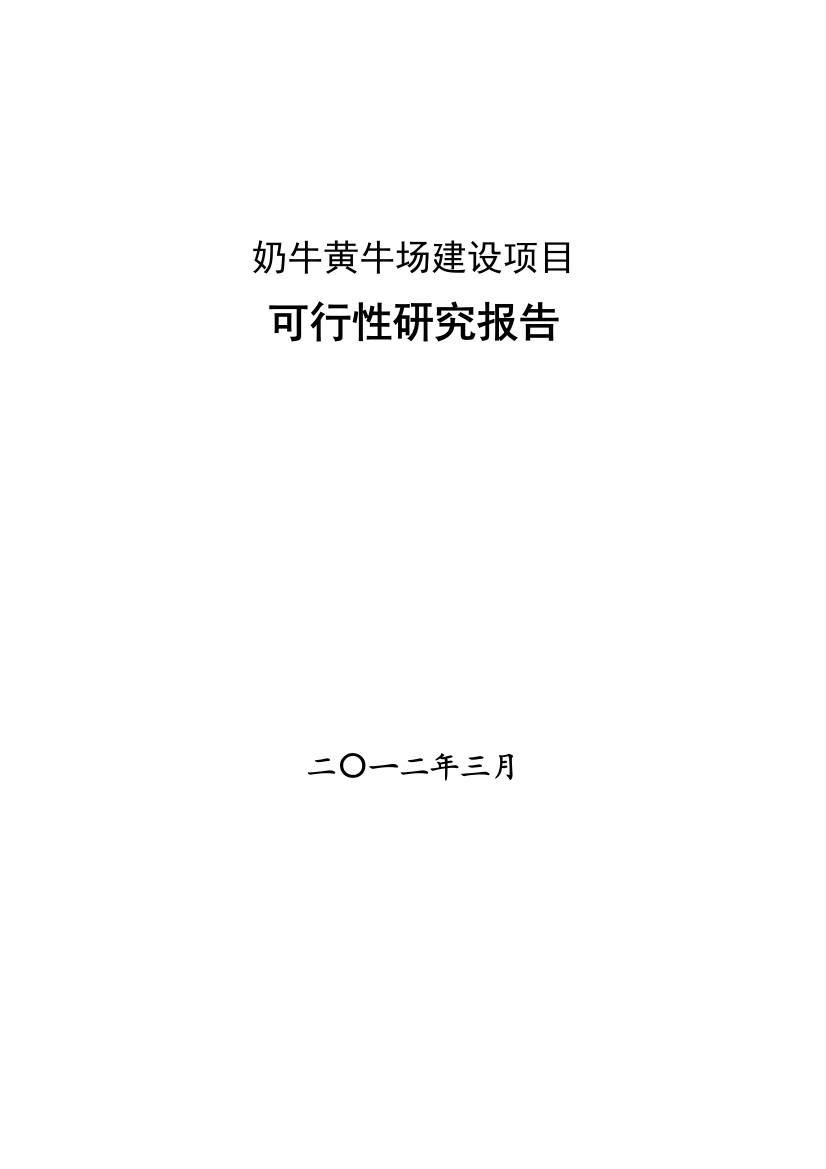 奶牛黄牛场建设项目

可行性研究报告

二〇一二年三月